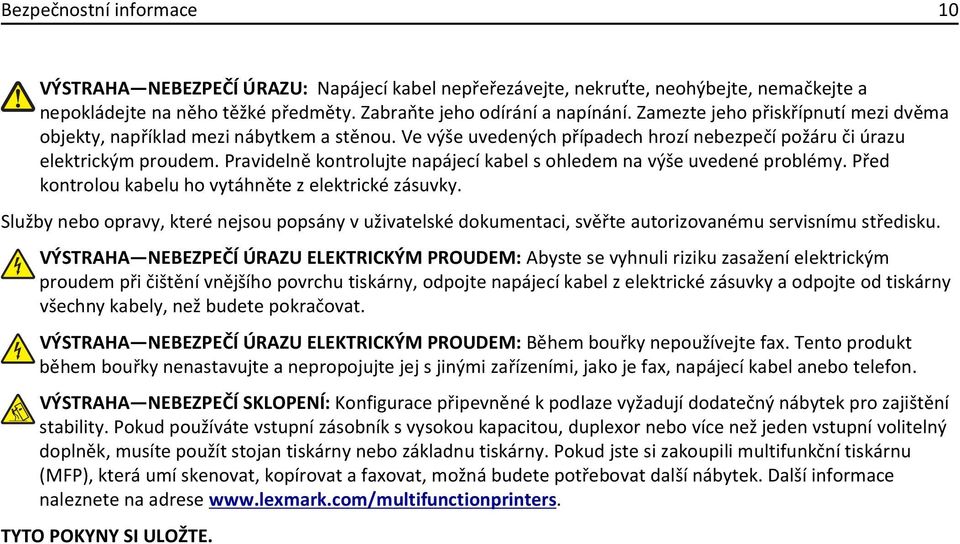 Bezpečnostní informace 10

VÝSTRAHA—NEBEZPEČÍ ÚRAZU: Napájecí kabel nepřeřezávejte, nekruťte, neohýbejte, nemačkejte a nepokládejte na něho těžké předměty. Zabraňte jeho odírání a napínání. Zamezte jeho přiskřípnutí mezi dvěma objekty, například mezi nábytkem a stěnou. Ve výše uvedených případech hrozí nebezpečí požáru či úrazu elektrickým proudem. Pravidelně kontrolujte napájecí kabel s ohledem na výše uvedené problémy. Před kontrolou kabelu ho vytáhněte z elektrické zásuvky.

Služby nebo opravy, které nejsou popsány v uživatelské dokumentaci, svěřte autorizovanému servisnímu středisku.

VÝSTRAHA—NEBEZPEČÍ ÚRAZU ELEKTRICKÝM PROUDEM: Abyste se vyhnuli riziku zasažení elektrickým proudem při čištění vnějšího povrchu tiskárny, odpojte napájecí kabel z elektrické zásuvky a odpojte od tiskárny všechny kabely, než budete pokračovat.

VÝSTRAHA—NEBEZPEČÍ ÚRAZU ELEKTRICKÝM PROUDEM: Během bouřky nepoužívejte fax. Tento produkt během bouřky nenastavujte a nepropojujte jej s jinými zařízeními, jako je fax, napájecí kabel anebo telefon.

VÝSTRAHA—NEBEZPEČÍ SKLOPENÍ: Konfigurace připevněné k podlaze vyžadují dodatečný nábytek pro zajištění stability. Pokud používáte vstupní zásobník s vysokou kapacitou, duplexor nebo více než jeden vstupní volitelný doplněk, musíte použít stojan tiskárny nebo základnu tiskárny. Pokud jste si zakoupili multifunkční tiskárnu (MFP), která umí skenovat, kopírovat a faxovat, možná budete potřebovat další nábytek. Další informace naleznete na adrese www.lexmark.com/multifunctionprinters.

TYTO POKYNY SI ULOŽTE.